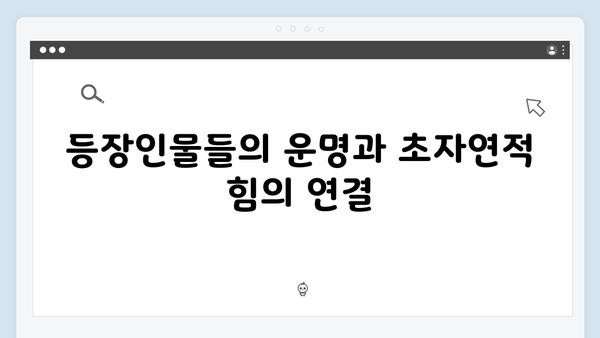 등장인물들의 운명과 초자연적 힘의 연결